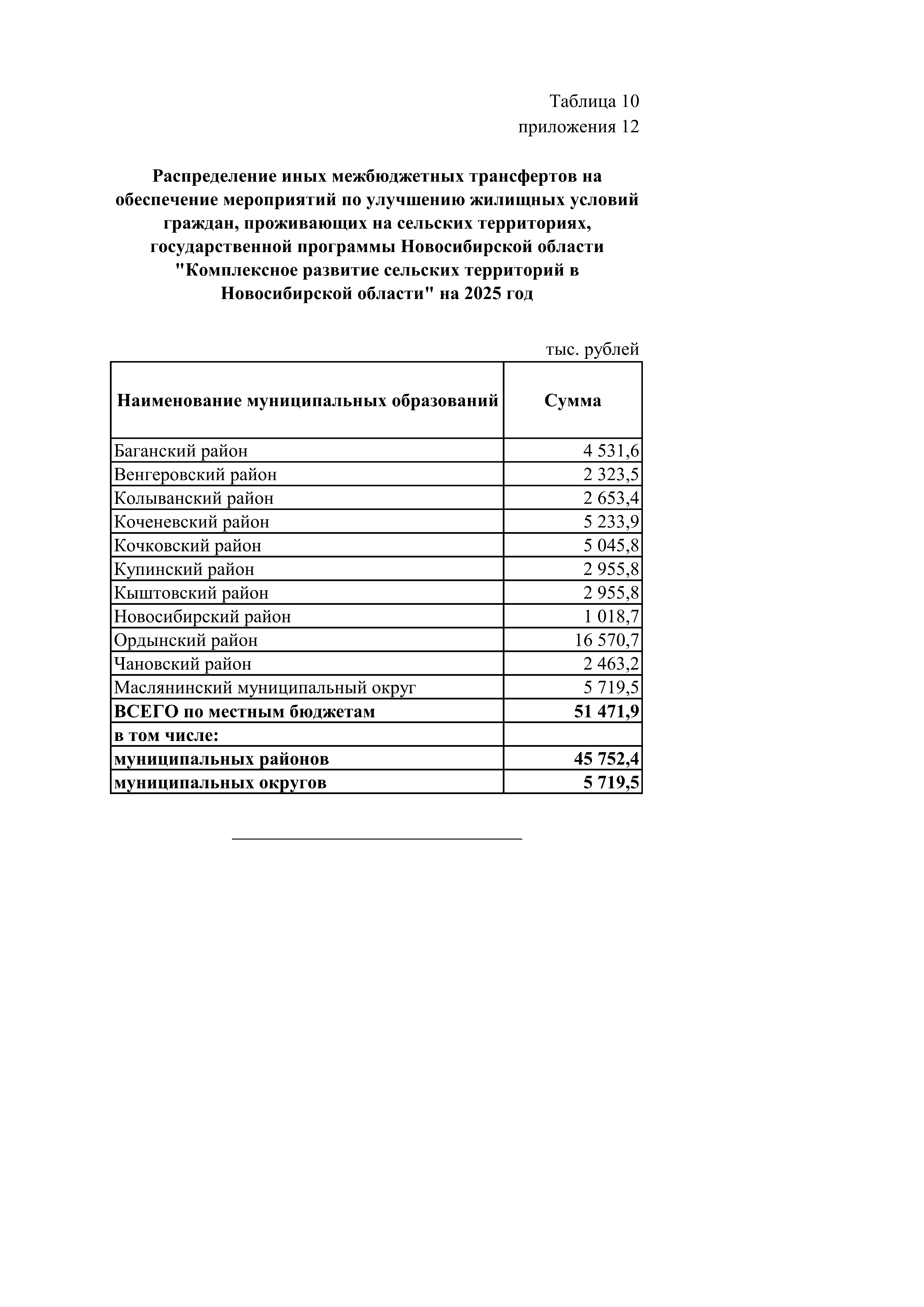 Таблица 10
приложения 12

Распределение иных межбюджетных трансфертов на обеспечение мероприятий по улучшению жилищных условий граждан, проживающих на сельских территориях, государственной программы Новосибирской области "Комплексное развитие сельских территорий в Новосибирской области" на 2025 год

тыс. рублей

| Наименование муниципальных образований | Сумма |
|---|---|
| Баганский район | 4 531,6 |
| Венгеровский район | 2 323,5 |
| Колыванский район | 2 653,4 |
| Коченевский район | 5 233,9 |
| Кочковский район | 5 045,8 |
| Купинский район | 2 955,8 |
| Кыштовский район | 2 955,8 |
| Новосибирский район | 1 018,7 |
| Ордынский район | 16 570,7 |
| Чановский район | 2 463,2 |
| Маслянинский муниципальный округ | 5 719,5 |
| ВСЕГО по местным бюджетам | 51 471,9 |
| в том числе: | |
| муниципальных районов | 45 752,4 |
| муниципальных округов | 5 719,5 |